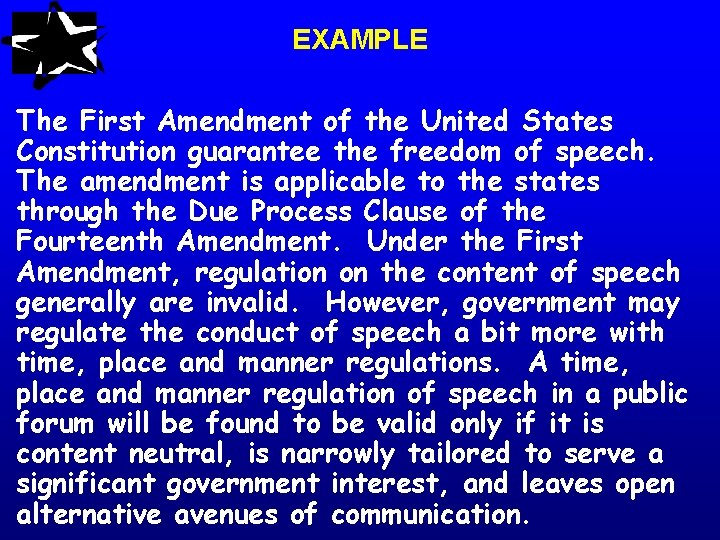 EXAMPLE

The First Amendment of the United States Constitution guarantee the freedom of speech. The amendment is applicable to the states through the Due Process Clause of the Fourteenth Amendment. Under the First Amendment, regulation on the content of speech generally are invalid. However, government may regulate the conduct of speech a bit more with time, place and manner regulations. A time, place and manner regulation of speech in a public forum will be found to be valid only if it is content neutral, is narrowly tailored to serve a significant government interest, and leaves open alternative avenues of communication.